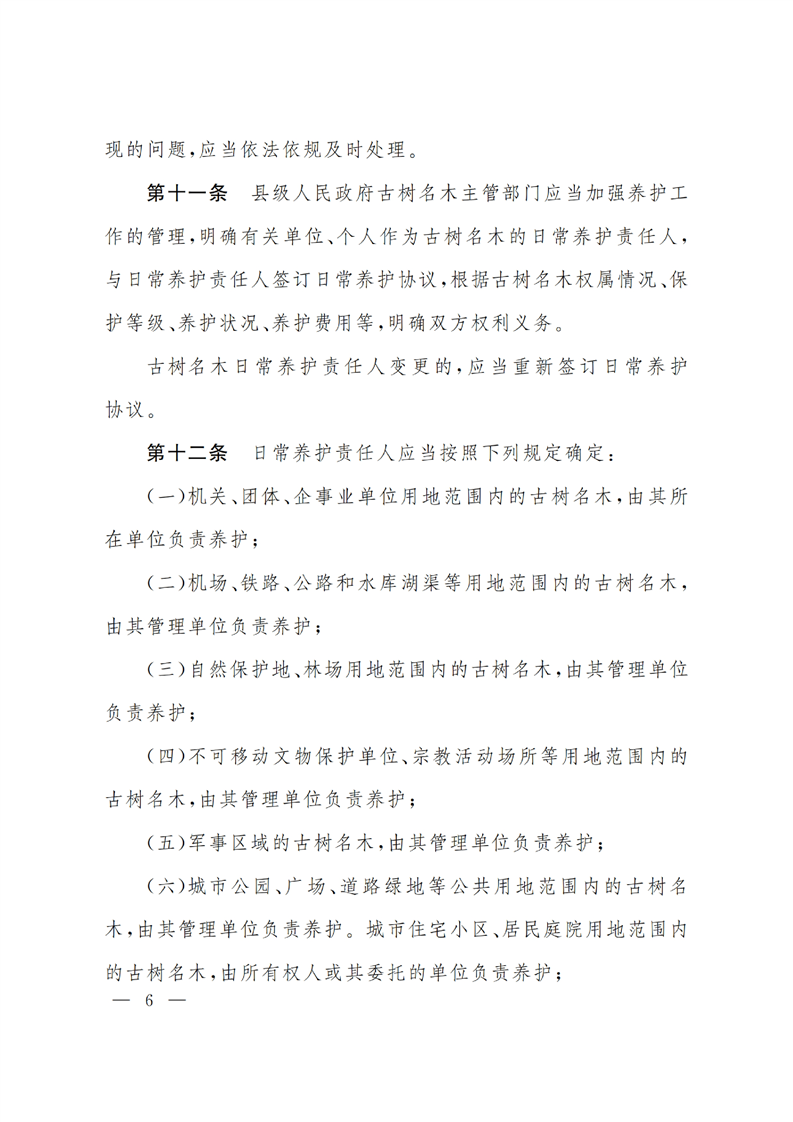 现的问题,应当依法依规及时处理。

第十一条 县级人民政府古树名木主管部门应当加强养护工作的管理,明确有关单位、个人作为古树名木的日常养护责任人,与日常养护责任人签订日常养护协议,根据古树名木权属情况、保护等级、养护状况、养护费用等,明确双方权利义务。

古树名木日常养护责任人变更的,应当重新签订日常养护协议。

第十二条 日常养护责任人应当按照下列规定确定:

(一)机关、团体、企事业单位用地范围内的古树名木,由其所在单位负责养护;

(二)机场、铁路、公路和水库湖渠等用地范围内的古树名木,由其管理单位负责养护;

(三)自然保护地、林场用地范围内的古树名木,由其管理单位负责养护;

(四)不可移动文物保护单位、宗教活动场所等用地范围内的古树名木,由其管理单位负责养护;

(五)军事区域的古树名木,由其管理单位负责养护;

(六)城市公园、广场、道路绿地等公共用地范围内的古树名木,由其管理单位负责养护。城市住宅小区、居民庭院用地范围内的古树名木,由所有权人或其委托的单位负责养护;

— 6 —